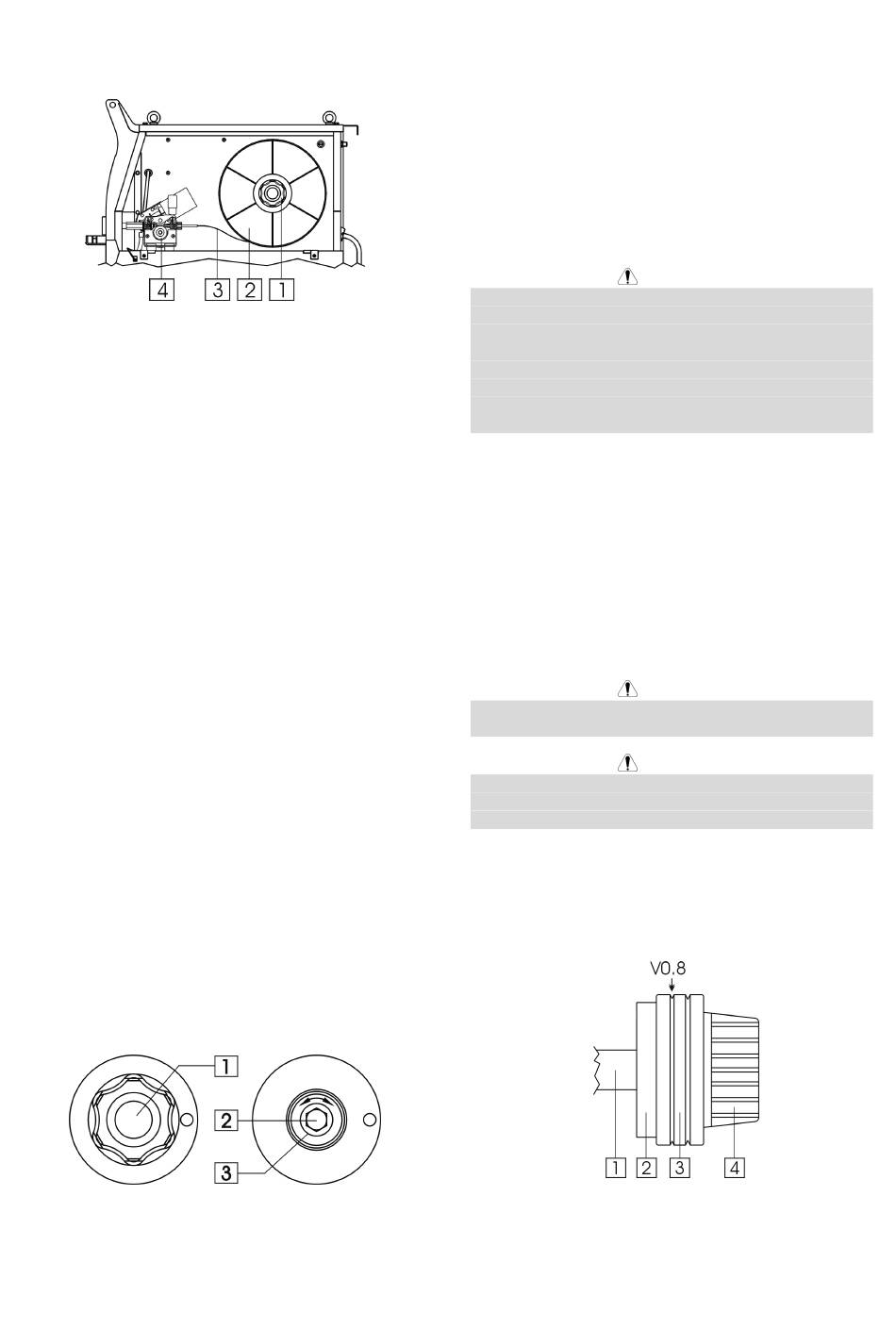 4 3 2 1

1
2
3

V0.8

1 2 3 4